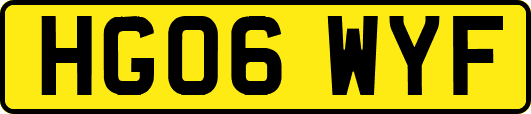 HG06 WYF